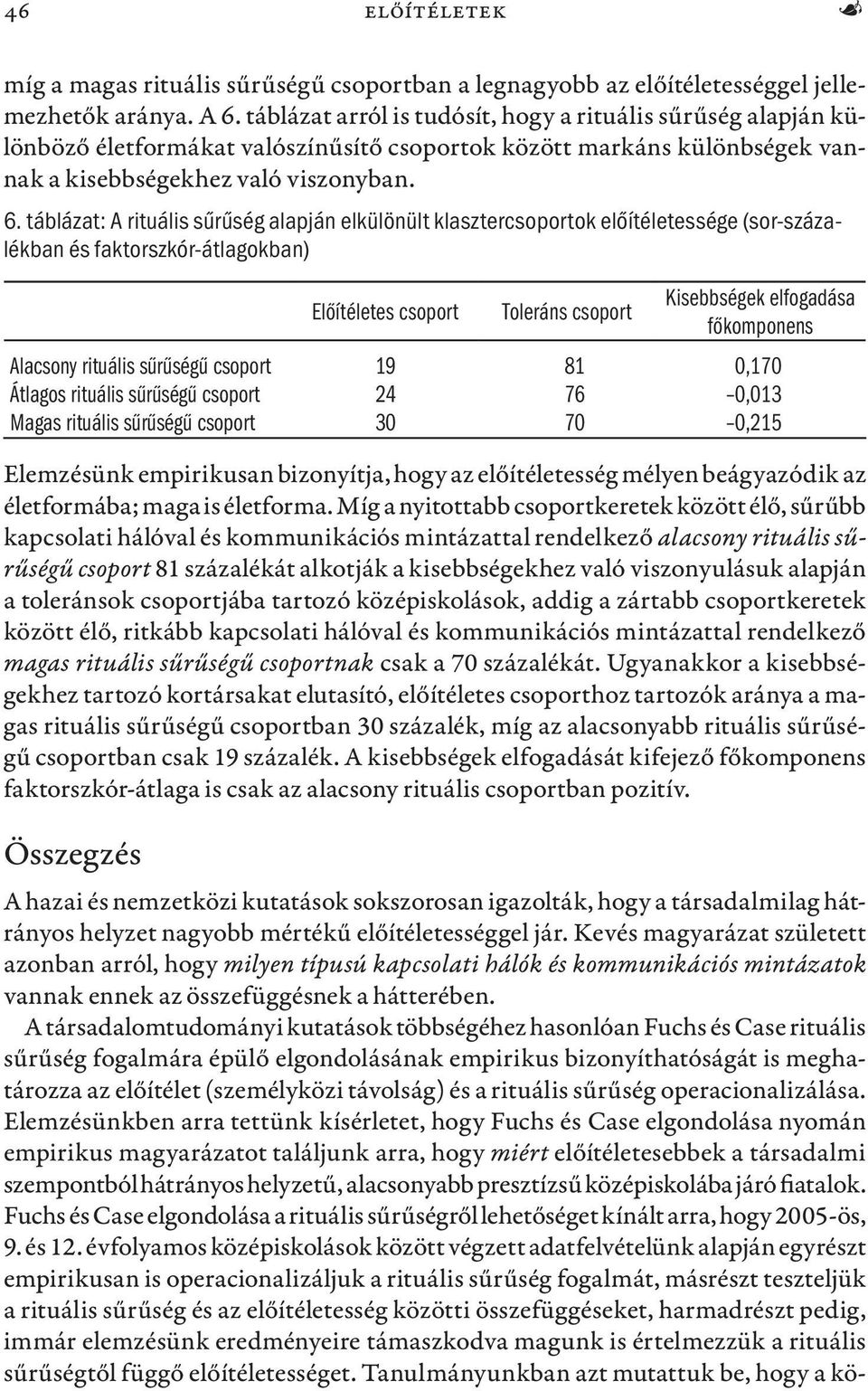 46 ELŐÍTÉLETEK

míg a magas rituális sűrűségű csoportban a legnagyobb az előítéletességgel jellemezhetők aránya. A 6. táblázat arról is tudósít, hogy a rituális sűrűség alapján különböző életformákat valószínűsítő csoportok között markáns különbségek vannak a kisebbségekhez való viszonyban.

6. táblázat: A rituális sűrűség alapján elkülönült klasztercsoportok előítéletessége (sor-százalékban és faktorszkór-átlagokban)

| | Előítéletes csoport | Toleráns csoport | Kisebbségek elfogadása főkomponens |
|---|---|---|---|
| Alacsony rituális sűrűségű csoport | 19 | 81 | 0,170 |
| Átlagos rituális sűrűségű csoport | 24 | 76 | –0,013 |
| Magas rituális sűrűségű csoport | 30 | 70 | –0,215 |

Elemzésünk empirikusan bizonyítja, hogy az előítéletesség mélyen beágyazódik az életformába; maga is életforma. Míg a nyitottabb csoportkeretek között élő, sűrűbb kapcsolati hálóval és kommunikációs mintázattal rendelkező alacsony rituális sűrűségű csoport 81 százalékát alkotják a kisebbségekhez való viszonyulásuk alapján a toleránsok csoportjába tartozó középiskolások, addig a zártabb csoportkeretek között élő, ritkább kapcsolati hálóval és kommunikációs mintázattal rendelkező magas rituális sűrűségű csoportnak csak a 70 százalékát. Ugyanakkor a kisebbségekhez tartozó kortársakat elutasító, előítéletes csoporthoz tartozók aránya a magas rituális sűrűségű csoportban 30 százalék, míg az alacsonyabb rituális sűrűségű csoportban csak 19 százalék. A kisebbségek elfogadását kifejező főkomponens faktorszkór-átlaga is csak az alacsony rituális csoportban pozitív.

Összegzés

A hazai és nemzetközi kutatások sokszorosan igazolták, hogy a társadalmilag hátrányos helyzet nagyobb mértékű előítéletességgel jár. Kevés magyarázat született azonban arról, hogy milyen típusú kapcsolati hálók és kommunikációs mintázatok vannak ennek az összefüggésnek a hátterében.

A társadalomtudományi kutatások többségéhez hasonlóan Fuchs és Case rituális sűrűség fogalmára épülő elgondolásának empirikus bizonyíthatóságát is meghatározza az előítélet (személyközi távolság) és a rituális sűrűség operacionalizálása. Elemzésünkben arra tettünk kísérletet, hogy Fuchs és Case elgondolása nyomán empirikus magyarázatot találjunk arra, hogy miért előítéletesebbek a társadalmi szempontból hátrányos helyzetű, alacsonyabb presztízsű középiskolába járó fiatalok. Fuchs és Case elgondolása a rituális sűrűségről lehetőséget kínált arra, hogy 2005-ös, 9. és 12. évfolyamos középiskolások között végzett adatfelvételünk alapján egyrészt empirikusan is operacionalizáljuk a rituális sűrűség fogalmát, másrészt teszteljük a rituális sűrűség és az előítéletesség közötti összefüggéseket, harmadrészt pedig, immár elemzésünk eredményeire támaszkodva magunk is értelmezzük a rituális sűrűségtől függő előítéletességet. Tanulmányunkban azt mutattuk be, hogy a kö-